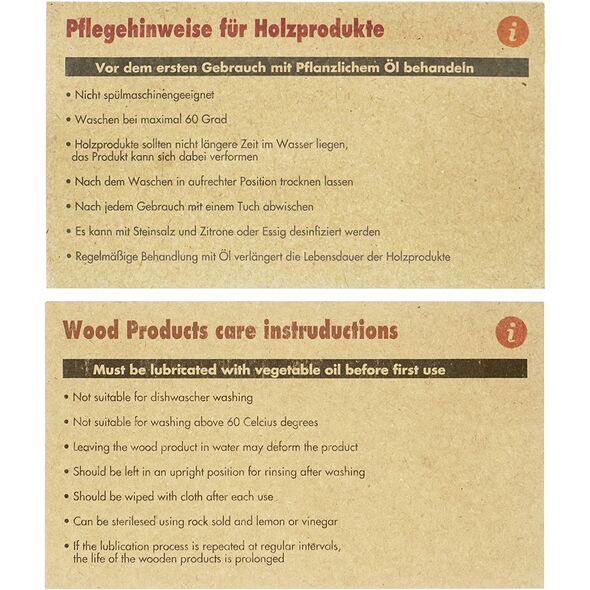 Pflegehinweise für Holzprodukte

i

Vor dem ersten Gebrauch mit Pflanzlichem Öl behandeln

• Nicht spülmaschinengeeignet

• Waschen bei maximal 60 Grad

• Holzprodukte sollten nicht längere Zeit im Wasser liegen, das Produkt kann sich dabei verformen

• Nach dem Waschen in aufrechter Position trocknen lassen

• Nach jedem Gebrauch mit einem Tuch abwischen

• Es kann mit Steinsalz und Zitrone oder Essig desinfiziert werden

• Regelmäßige Behandlung mit Öl verlängert die Lebensdauer der Holzprodukte

Wood Products care instruductions

i

Must be lubricated with vegetable oil before first use

• Not suitable for dishwascher washing

• Not suitable for washing above 60 Celcius degrees

• Leaving the wood product in water may deform the product

• Should be left in an upright position for rinsing after washing

• Should be wiped with cloth after each use

• Can be sterilesed using rock sold and lemon or vinegar

• If the lublication process is repeated at regular intervals, the life of the wooden products is prolonged